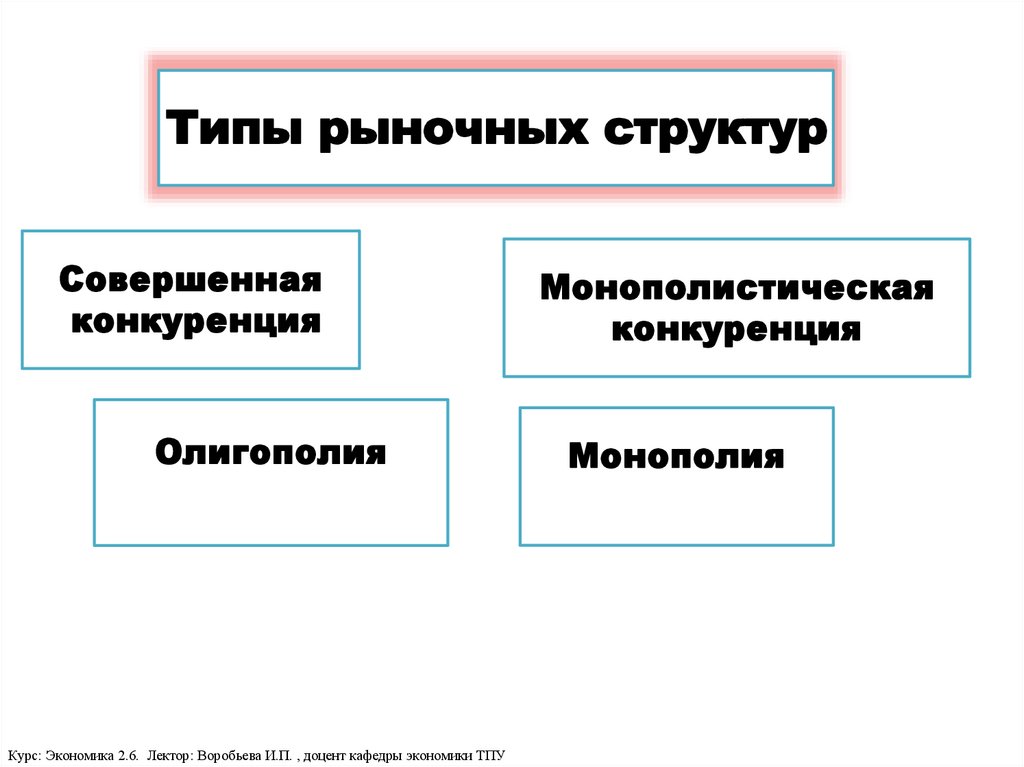 Типы рыночных структур

Совершенная конкуренция

Монополистическая конкуренция

Олигополия

Монополия

Курс: Экономика 2.6. Лектор: Воробьева И.П. , доцент кафедры экономики ТПУ